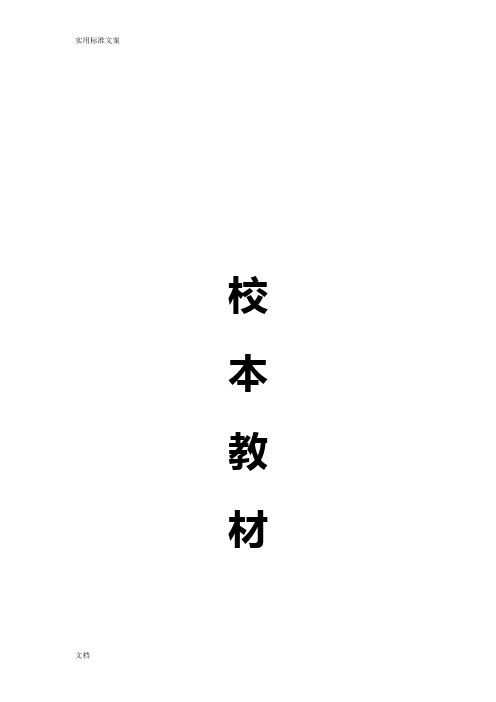 实用标准文案

校
本
教
材

文档